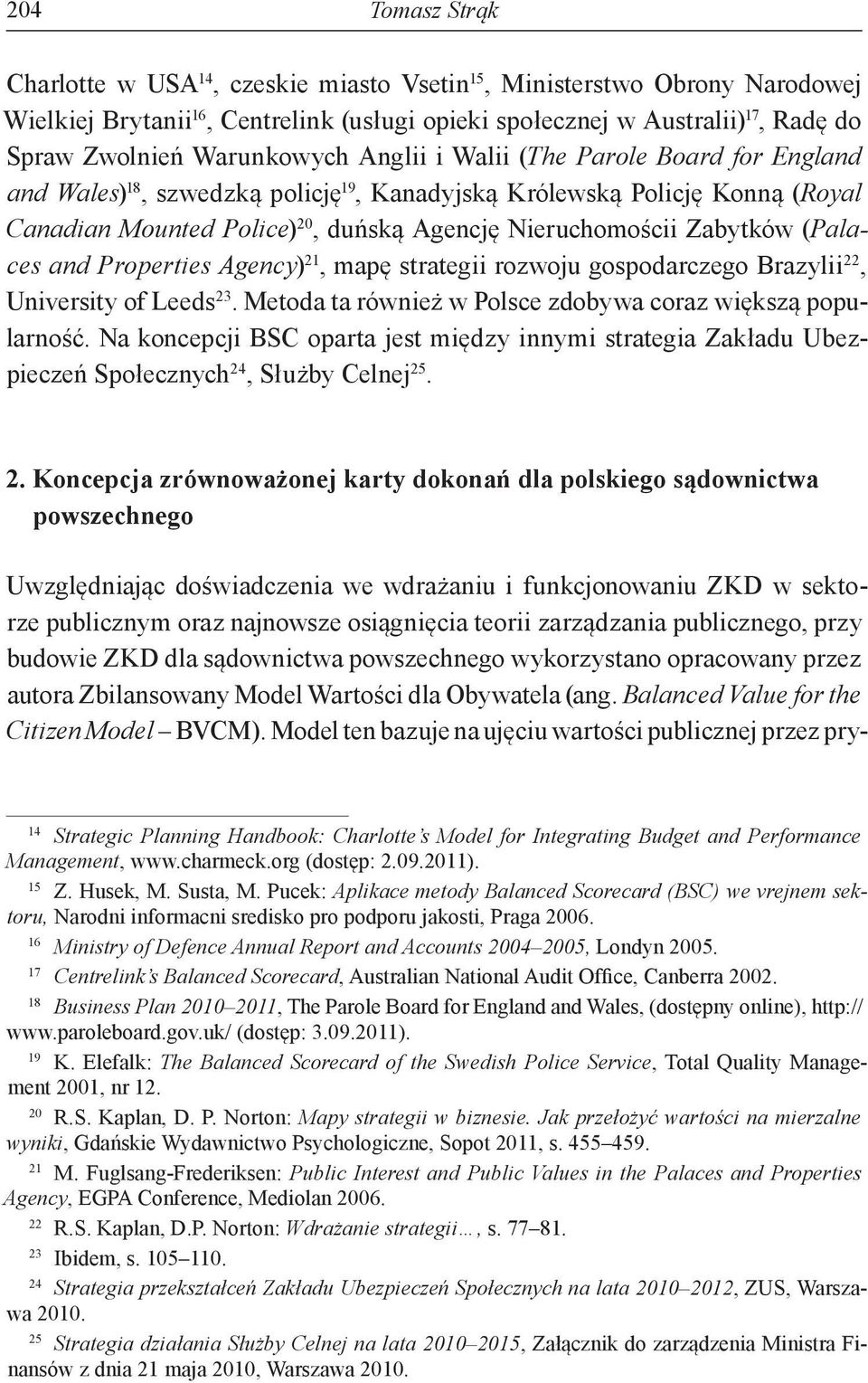 204 Tomasz Strąk

Charlotte w USA$^{14}$, czeskie miasto Vsetin$^{15}$, Ministerstwo Obrony Narodowej Wielkiej Brytanii$^{16}$, Centrelink (usługi opieki społecznej w Australii)$^{17}$, Radę do Spraw Zwolnień Warunkowych Anglii i Walii (The Parole Board for England and Wales)$^{18}$, szwedzką policję$^{19}$, Kanadyjską Królewską Policję Konną (Royal Canadian Mounted Police)$^{20}$, duńską Agencję Nieruchomościi Zabytków (Palaces and Properties Agency)$^{21}$, mapę strategii rozwoju gospodarczego Brazylii$^{22}$, University of Leeds$^{23}$. Metoda ta również w Polsce zdobywa coraz większą popularność. Na koncepcji BSC oparta jest między innymi strategia Zakładu Ubezpieczeń Społecznych$^{24}$, Służby Celnej$^{25}$.

2. Koncepcja zrównoważonej karty dokonań dla polskiego sądownictwa powszechnego

Uwzględniając doświadczenia we wdrażaniu i funkcjonowaniu ZKD w sektorze publicznym oraz najnowsze osiągnięcia teorii zarządzania publicznego, przy budowie ZKD dla sądownictwa powszechnego wykorzystano opracowany przez autora Zbilansowany Model Wartości dla Obywatela (ang. Balanced Value for the Citizen Model – BVCM). Model ten bazuje na ujęciu wartości publicznej przez pry-

$^{14}$ Strategic Planning Handbook: Charlotte's Model for Integrating Budget and Performance Management, www.charmeck.org (dostęp: 2.09.2011).
$^{15}$ Z. Husek, M. Susta, M. Pucek: Aplikace metody Balanced Scorecard (BSC) we vrejnem sektoru, Narodni informacni sredisko pro podporu jakosti, Praga 2006.
$^{16}$ Ministry of Defence Annual Report and Accounts 2004–2005, Londyn 2005.
$^{17}$ Centrelink's Balanced Scorecard, Australian National Audit Office, Canberra 2002.
$^{18}$ Business Plan 2010–2011, The Parole Board for England and Wales, (dostępny online), http://www.paroleboard.gov.uk/ (dostęp: 3.09.2011).
$^{19}$ K. Elefalk: The Balanced Scorecard of the Swedish Police Service, Total Quality Management 2001, nr 12.
$^{20}$ R.S. Kaplan, D. P. Norton: Mapy strategii w biznesie. Jak przełożyć wartości na mierzalne wyniki, Gdańskie Wydawnictwo Psychologiczne, Sopot 2011, s. 455–459.
$^{21}$ M. Fuglsang-Frederiksen: Public Interest and Public Values in the Palaces and Properties Agency, EGPA Conference, Mediolan 2006.
$^{22}$ R.S. Kaplan, D.P. Norton: Wdrażanie strategii…, s. 77–81.
$^{23}$ Ibidem, s. 105–110.
$^{24}$ Strategia przekształceń Zakładu Ubezpieczeń Społecznych na lata 2010–2012, ZUS, Warszawa 2010.
$^{25}$ Strategia działania Służby Celnej na lata 2010–2015, Załącznik do zarządzenia Ministra Finansów z dnia 21 maja 2010, Warszawa 2010.